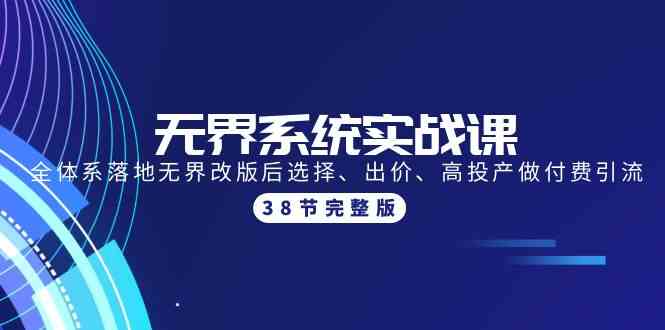 无界系统实战课

全体系落地无界改版后选择、出价、高投产做付费引流

38节完整版